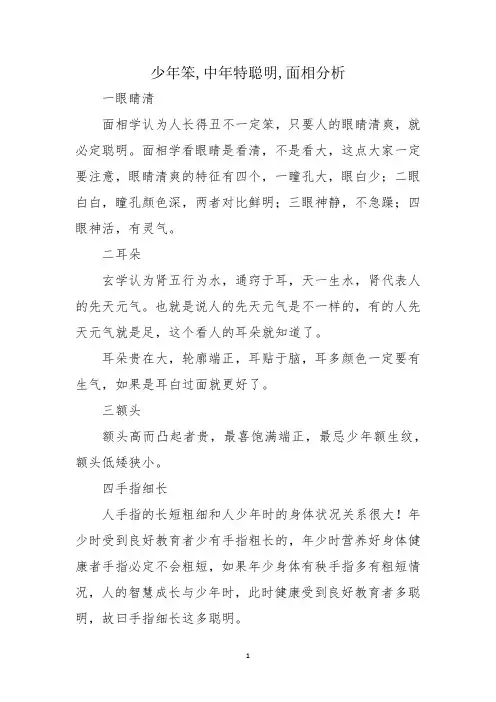 少年笨,中年特聪明,面相分析

一眼睛清

面相学认为人长得丑不一定笨，只要人的眼睛清爽，就必定聪明。面相学看眼睛是看清，不是看大，这点大家一定要注意，眼睛清爽的特征有四个，一瞳孔大，眼白少；二眼白白，瞳孔颜色深，两者对比鲜明；三眼神静，不急躁；四眼神活，有灵气。

二耳朵

玄学认为肾五行为水，通窍于耳，天一生水，肾代表人的先天元气。也就是说人的先天元气是不一样的，有的人先天元气就是足，这个看人的耳朵就知道了。

耳朵贵在大，轮廓端正，耳贴于脑，耳多颜色一定要有生气，如果是耳白过面就更好了。

三额头

额头高而凸起者贵，最喜饱满端正，最忌少年额生纹，额头低矮狭小。

四手指细长

人手指的长短粗细和人少年时的身体状况关系很大！年少时受到良好教育者少有手指粗长的，年少时营养好身体健康者手指必定不会粗短，如果年少身体有秧手指多有粗短情况，人的智慧成长与少年时，此时健康受到良好教育者多聪明，故曰手指细长这多聪明。

1